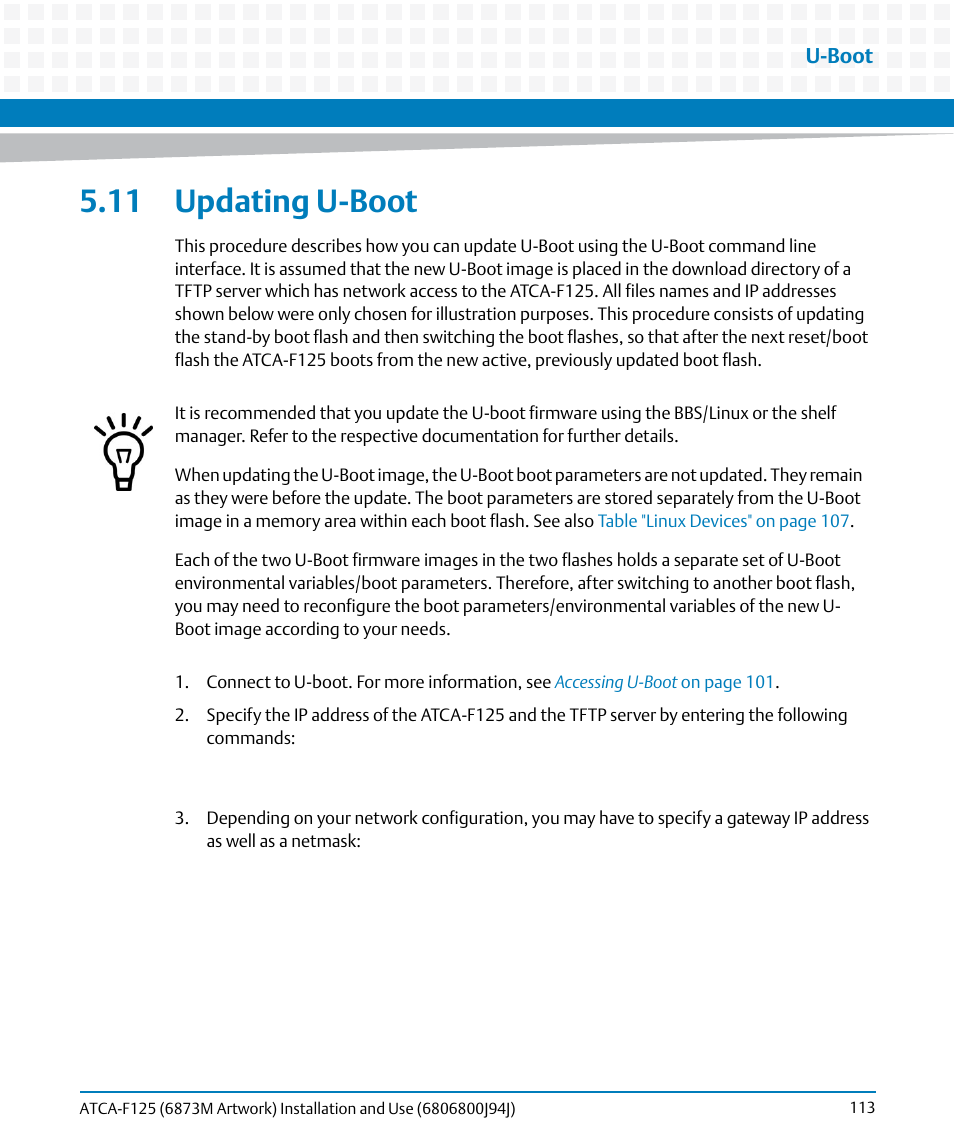 U-Boot

5.11 Updating U-Boot

This procedure describes how you can update U-Boot using the U-Boot command line interface. It is assumed that the new U-Boot image is placed in the download directory of a TFTP server which has network access to the ATCA-F125. All files names and IP addresses shown below were only chosen for illustration purposes. This procedure consists of updating the stand-by boot flash and then switching the boot flashes, so that after the next reset/boot flash the ATCA-F125 boots from the new active, previously updated boot flash.

It is recommended that you update the U-boot firmware using the BBS/Linux or the shelf manager. Refer to the respective documentation for further details.

When updating the U-Boot image, the U-Boot boot parameters are not updated. They remain as they were before the update. The boot parameters are stored separately from the U-Boot image in a memory area within each boot flash. See also Table "Linux Devices" on page 107.

Each of the two U-Boot firmware images in the two flashes holds a separate set of U-Boot environmental variables/boot parameters. Therefore, after switching to another boot flash, you may need to reconfigure the boot parameters/environmental variables of the new U-Boot image according to your needs.

1. Connect to U-boot. For more information, see Accessing U-Boot on page 101.

2. Specify the IP address of the ATCA-F125 and the TFTP server by entering the following commands:

3. Depending on your network configuration, you may have to specify a gateway IP address as well as a netmask:

ATCA-F125 (6873M Artwork) Installation and Use (6806800J94J) 113